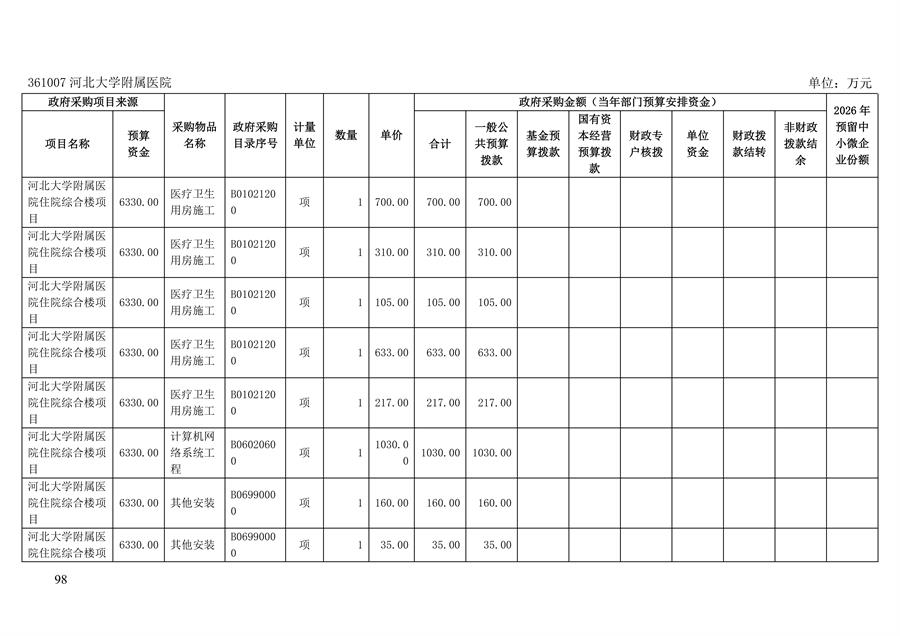 361007河北大学附属医院

单位：万元

| 政府采购项目来源 |  | 采购物品名称 | 政府采购目录序号 | 计量单位 | 数量 | 单价 | 政府采购金额（当年部门预算安排资金） |  |  |  |  |  |  |  | 2026年预留中小微企业份额 |
|---|---|---|---|---|---|---|---|---|---|---|---|---|---|---|---|
| 项目名称 | 预算资金 |  |  |  |  |  | 合计 | 一般公共预算拨款 | 基金预算拨款 | 国有资本经营预算拨款 | 财政专户核拨 | 单位资金 | 财政拨款结转 | 非财政拨款结余 |  |
| 河北大学附属医院住院综合楼项目 | 6330.00 | 医疗卫生用房施工 | B01021200 | 项 | 1 | 700.00 | 700.00 | 700.00 |  |  |  |  |  |  |  |
| 河北大学附属医院住院综合楼项目 | 6330.00 | 医疗卫生用房施工 | B01021200 | 项 | 1 | 310.00 | 310.00 | 310.00 |  |  |  |  |  |  |  |
| 河北大学附属医院住院综合楼项目 | 6330.00 | 医疗卫生用房施工 | B01021200 | 项 | 1 | 105.00 | 105.00 | 105.00 |  |  |  |  |  |  |  |
| 河北大学附属医院住院综合楼项目 | 6330.00 | 医疗卫生用房施工 | B01021200 | 项 | 1 | 633.00 | 633.00 | 633.00 |  |  |  |  |  |  |  |
| 河北大学附属医院住院综合楼项目 | 6330.00 | 医疗卫生用房施工 | B01021200 | 项 | 1 | 217.00 | 217.00 | 217.00 |  |  |  |  |  |  |  |
| 河北大学附属医院住院综合楼项目 | 6330.00 | 计算机网络系统工程 | B06020600 | 项 | 1 | 1030.00 | 1030.00 | 1030.00 |  |  |  |  |  |  |  |
| 河北大学附属医院住院综合楼项目 | 6330.00 | 其他安装 | B06990000 | 项 | 1 | 160.00 | 160.00 | 160.00 |  |  |  |  |  |  |  |
| 河北大学附属医院住院综合楼项 | 6330.00 | 其他安装 | B06990000 | 项 | 1 | 35.00 | 35.00 | 35.00 |  |  |  |  |  |  |  |

98